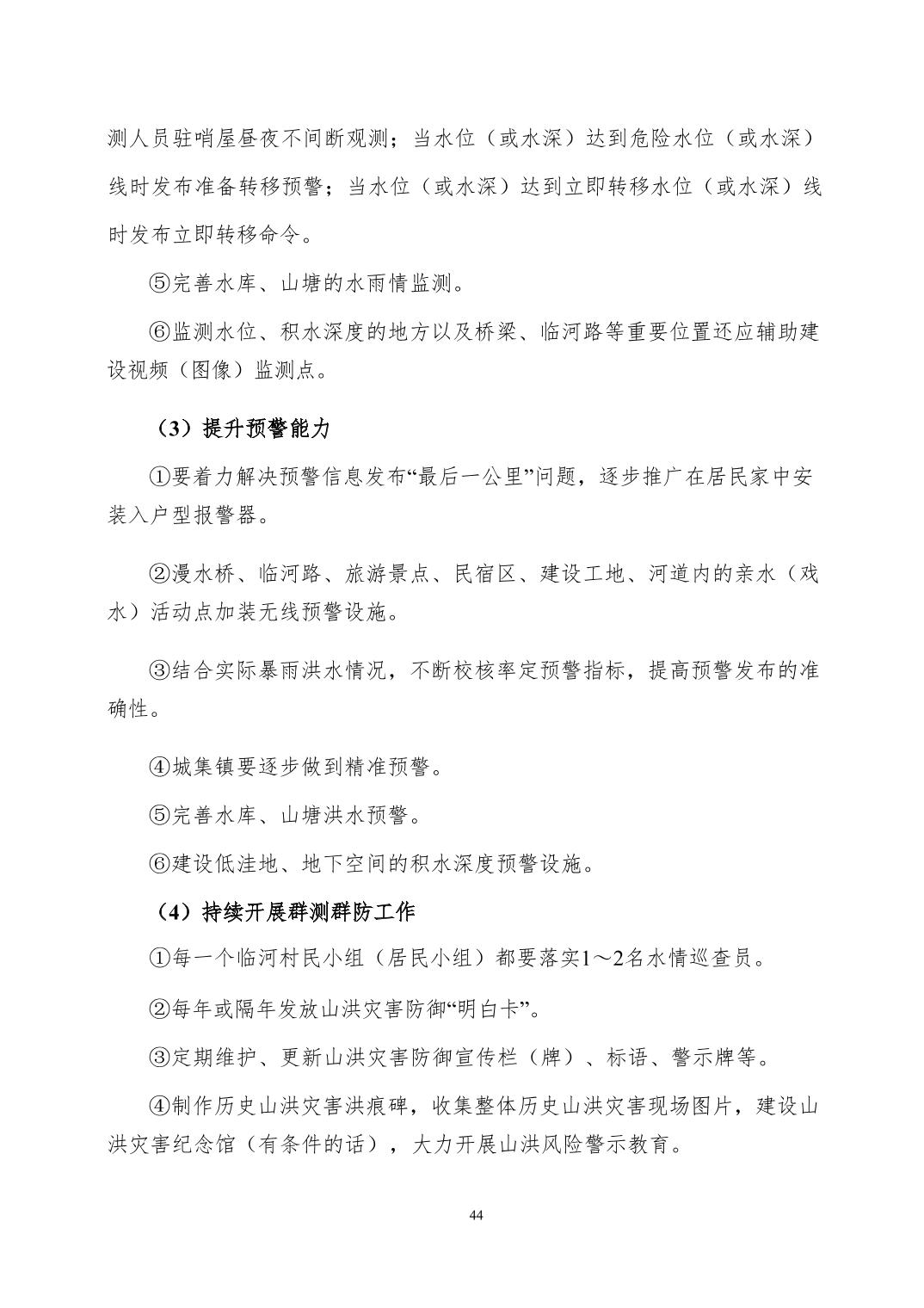 测人员驻哨屋昼夜不间断观测；当水位（或水深）达到危险水位（或水深）线时发布准备转移预警；当水位（或水深）达到立即转移水位（或水深）线时发布立即转移命令。

⑤完善水库、山塘的水雨情监测。

⑥监测水位、积水深度的地方以及桥梁、临河路等重要位置还应辅助建设视频（图像）监测点。

（3）提升预警能力

①要着力解决预警信息发布“最后一公里”问题，逐步推广在居民家中安装入户型报警器。

②漫水桥、临河路、旅游景点、民宿区、建设工地、河道内的亲水（戏水）活动点加装无线预警设施。

③结合实际暴雨洪水情况，不断校核率定预警指标，提高预警发布的准确性。

④城集镇要逐步做到精准预警。

⑤完善水库、山塘洪水预警。

⑥建设低洼地、地下空间的积水深度预警设施。

（4）持续开展群测群防工作

①每一个临河村民小组（居民小组）都要落实1～2名水情巡查员。

②每年或隔年发放山洪灾害防御“明白卡”。

③定期维护、更新山洪灾害防御宣传栏（牌）、标语、警示牌等。

④制作历史山洪灾害洪痕碑，收集整体历史山洪灾害现场图片，建设山洪灾害纪念馆（有条件的话），大力开展山洪风险警示教育。

44